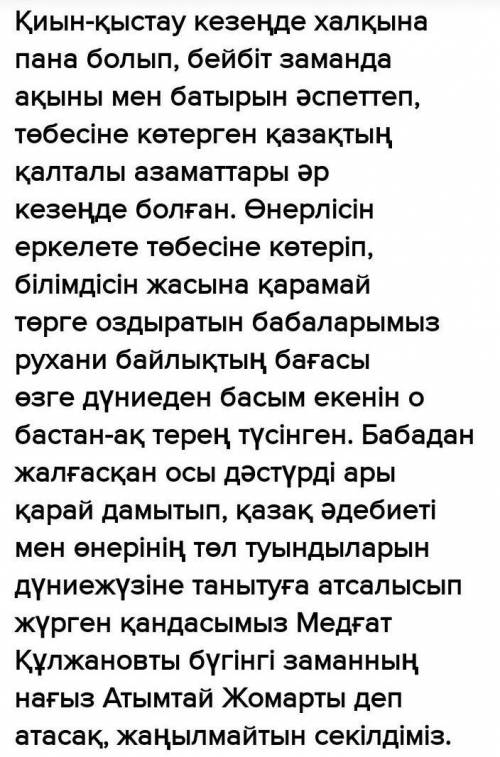 Қиын-қыстау кезеңде халқына пана болып, бейбіт заманда ақыны мен батырын әспеттеп, төбесіне көтерген қазақтың қалталы азаматтары әр кезеңде болған. Өнерлісін еркелете төбесіне көтеріп, білімдісін жасына қарамай төрге оздыратын бабаларымыз рухани байлықтың бағасы өзге дүниеден басым екенін о бастан-ақ терең түсінген. Бабадан жалғасқан осы дәстүрді ары қарай дамытып, қазақ әдебиеті мен өнерінің төл туындыларын дүниежүзіне танытуға атсалысып жүрген қандасымыз Медғат Құлжановты бүгінгі заманның нағыз Атымтай Жомарты деп атасақ, жаңылмайтын секілдіміз.